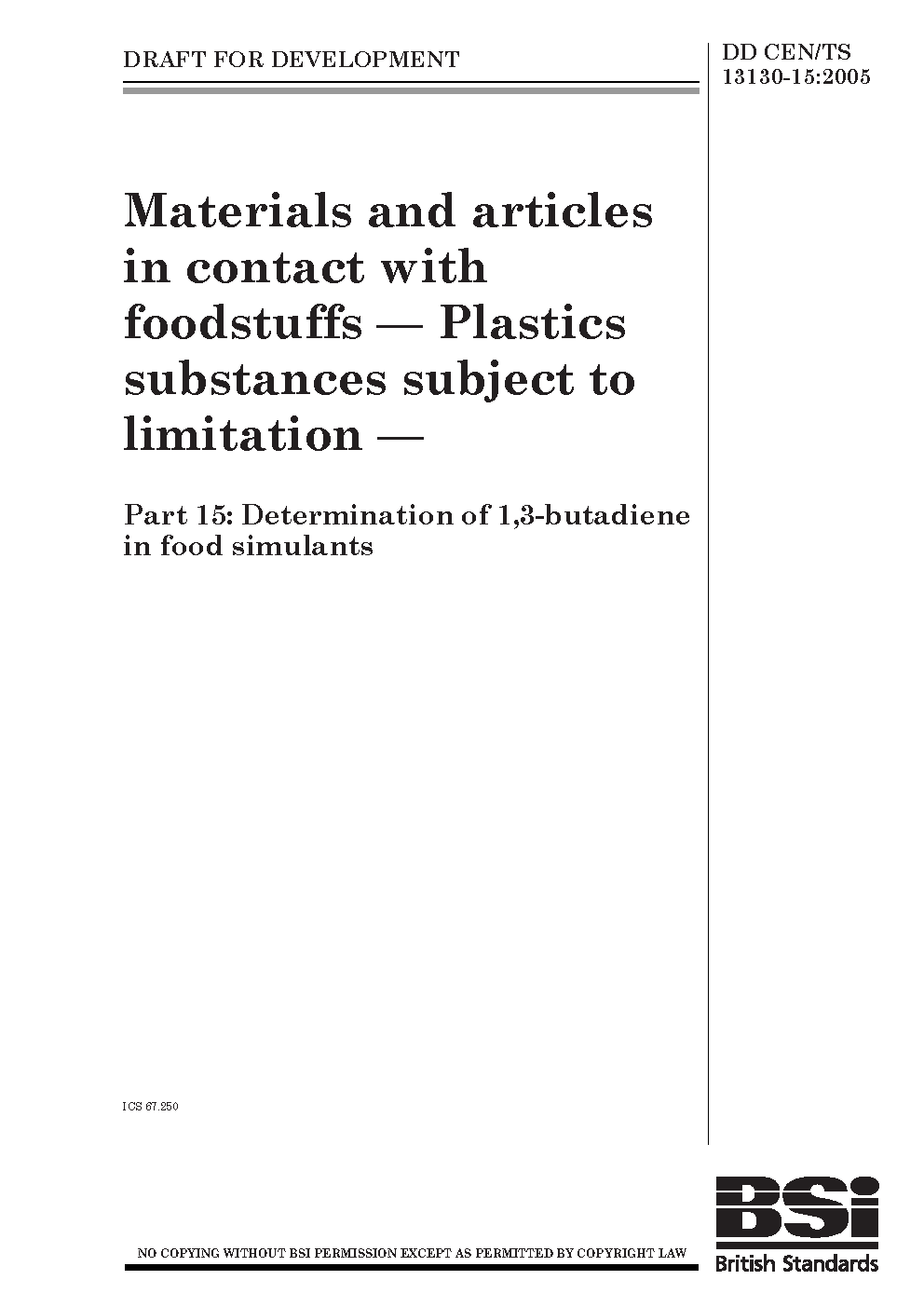 DRAFT FOR DEVELOPMENT

DD CEN/TS
13130-15:2005

Materials and articles in contact with foodstuffs — Plastics substances subject to limitation —

Part 15: Determination of 1,3-butadiene in food simulants

ICS 67.250

NO COPYING WITHOUT BSI PERMISSION EXCEPT AS PERMITTED BY COPYRIGHT LAW

BSi
British Standards